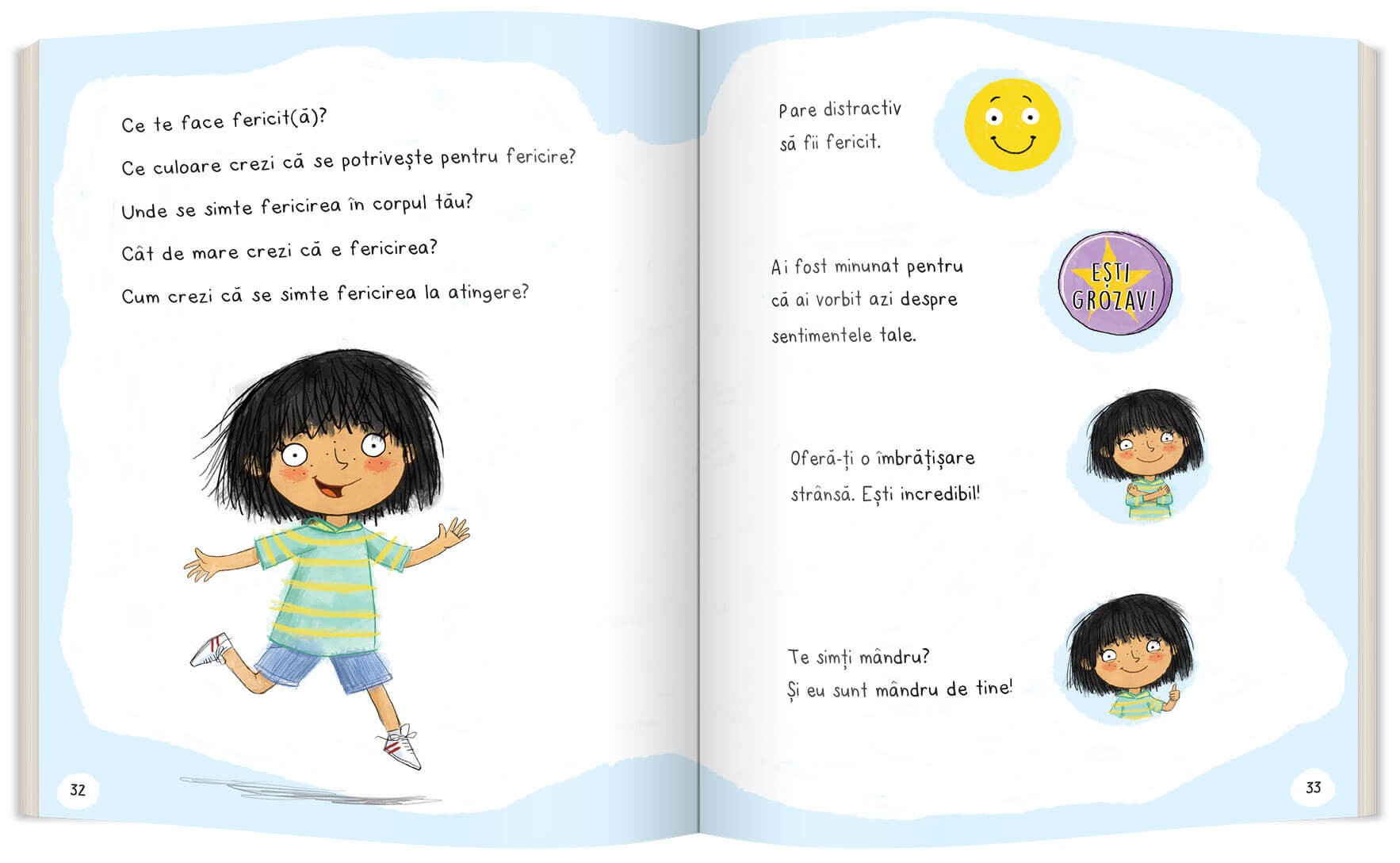 Ce te face fericit(ă)?

Ce culoare crezi că se potrivește pentru fericire?

Unde se simte fericirea în corpul tău?

Cât de mare crezi că e fericirea?

Cum crezi că se simte fericirea la atingere?

32

Pare distractiv
să fii fericit.

Ai fost minunat pentru
că ai vorbit azi despre
sentimentele tale.

EȘTI
GROZAV!

Oferă-ți o îmbrățișare
strânsă. Ești incredibil!

Te simți mândru?
Și eu sunt mândru de tine!

33